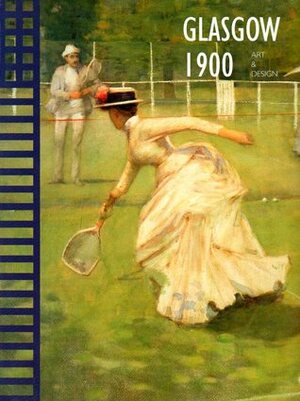 GLASGOW
1900
ART
&
DESIGN